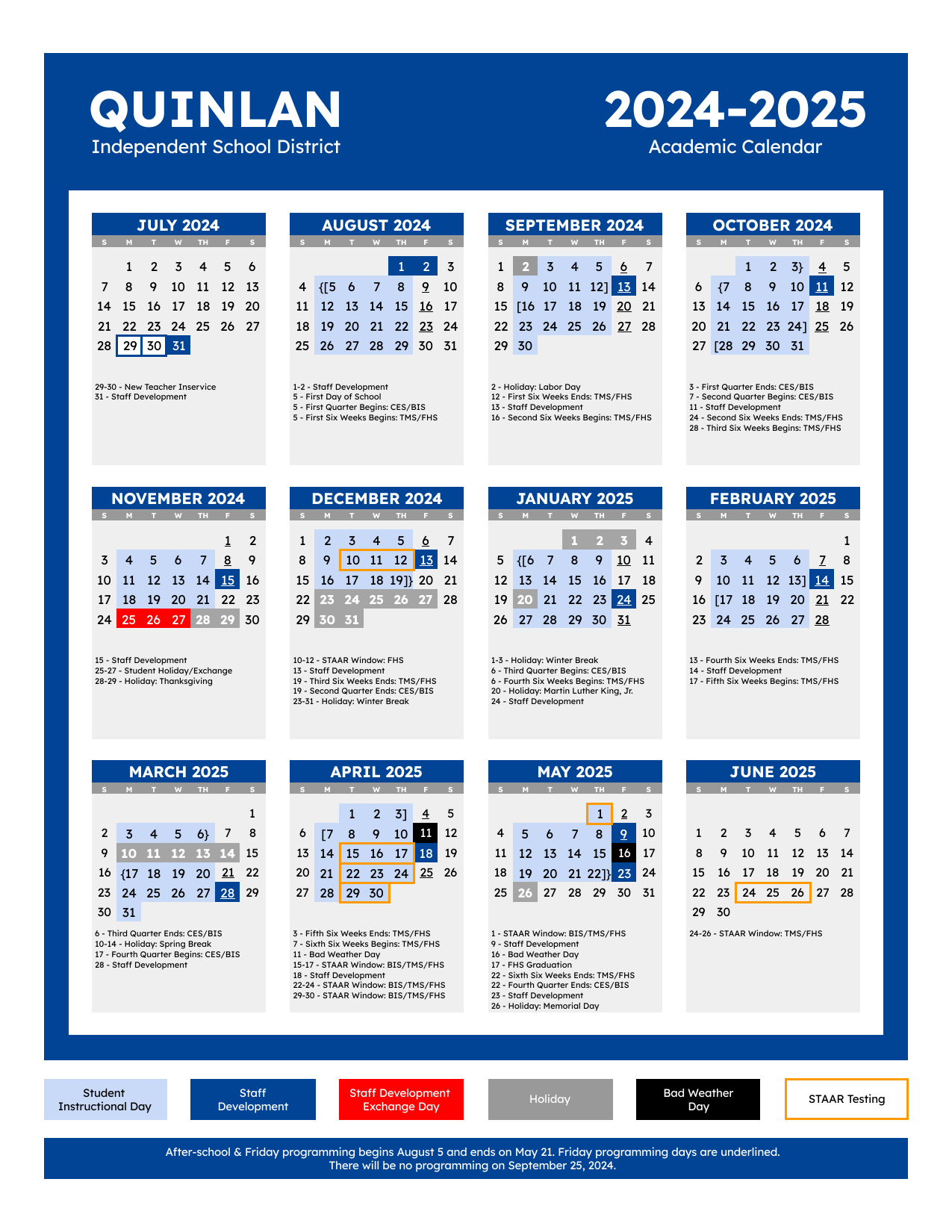 QUINLAN
Independent School District

2024-2025
Academic Calendar

JULY 2024

| S | M | T | W | TH | F | S |
|---|---|---|---|---|---|---|
| | 1 | 2 | 3 | 4 | 5 | 6 |
| 7 | 8 | 9 | 10 | 11 | 12 | 13 |
| 14 | 15 | 16 | 17 | 18 | 19 | 20 |
| 21 | 22 | 23 | 24 | 25 | 26 | 27 |
| 28 | 29 | 30 | 31 | | | |

29-30 - New Teacher Inservice
31 - Staff Development

AUGUST 2024

| S | M | T | W | TH | F | S |
|---|---|---|---|---|---|---|
| | | | | 1 | 2 | 3 |
| 4 | {[5 | 6 | 7 | 8 | 9 | 10 |
| 11 | 12 | 13 | 14 | 15 | 16 | 17 |
| 18 | 19 | 20 | 21 | 22 | 23 | 24 |
| 25 | 26 | 27 | 28 | 29 | 30 | 31 |

1-2 - Staff Development
5 - First Day of School
5 - First Quarter Begins: CES/BIS
5 - First Six Weeks Begins: TMS/FHS

SEPTEMBER 2024

| S | M | T | W | TH | F | S |
|---|---|---|---|---|---|---|
| 1 | 2 | 3 | 4 | 5 | 6 | 7 |
| 8 | 9 | 10 | 11 | 12] | 13 | 14 |
| 15 | [16 | 17 | 18 | 19 | 20 | 21 |
| 22 | 23 | 24 | 25 | 26 | 27 | 28 |
| 29 | 30 | | | | | |

2 - Holiday: Labor Day
12 - First Six Weeks Ends: TMS/FHS
13 - Staff Development
16 - Second Six Weeks Begins: TMS/FHS

OCTOBER 2024

| S | M | T | W | TH | F | S |
|---|---|---|---|---|---|---|
| | | 1 | 2 | 3} | 4 | 5 |
| 6 | {7 | 8 | 9 | 10 | 11 | 12 |
| 13 | 14 | 15 | 16 | 17 | 18 | 19 |
| 20 | 21 | 22 | 23 | 24] | 25 | 26 |
| 27 | [28 | 29 | 30 | 31 | | |

3 - First Quarter Ends: CES/BIS
7 - Second Quarter Begins: CES/BIS
11 - Staff Development
24 - Second Six Weeks Ends: TMS/FHS
28 - Third Six Weeks Begins: TMS/FHS

NOVEMBER 2024

| S | M | T | W | TH | F | S |
|---|---|---|---|---|---|---|
| | | | | | 1 | 2 |
| 3 | 4 | 5 | 6 | 7 | 8 | 9 |
| 10 | 11 | 12 | 13 | 14 | 15 | 16 |
| 17 | 18 | 19 | 20 | 21 | 22 | 23 |
| 24 | 25 | 26 | 27 | 28 | 29 | 30 |

15 - Staff Development
25-27 - Student Holiday/Exchange
28-29 - Holiday: Thanksgiving

DECEMBER 2024

| S | M | T | W | TH | F | S |
|---|---|---|---|---|---|---|
| 1 | 2 | 3 | 4 | 5 | 6 | 7 |
| 8 | 9 | 10 | 11 | 12 | 13 | 14 |
| 15 | 16 | 17 | 18 | 19]} | 20 | 21 |
| 22 | 23 | 24 | 25 | 26 | 27 | 28 |
| 29 | 30 | 31 | | | | |

10-12 - STAAR Window: FHS
13 - Staff Development
19 - Third Six Weeks Ends: TMS/FHS
19 - Second Quarter Ends: CES/BIS
23-31 - Holiday: Winter Break

JANUARY 2025

| S | M | T | W | TH | F | S |
|---|---|---|---|---|---|---|
| | | | 1 | 2 | 3 | 4 |
| 5 | {[6 | 7 | 8 | 9 | 10 | 11 |
| 12 | 13 | 14 | 15 | 16 | 17 | 18 |
| 19 | 20 | 21 | 22 | 23 | 24 | 25 |
| 26 | 27 | 28 | 29 | 30 | 31 | |

1-3 - Holiday: Winter Break
6 - Third Quarter Begins: CES/BIS
6 - Fourth Six Weeks Begins: TMS/FHS
20 - Holiday: Martin Luther King, Jr.
24 - Staff Development

FEBRUARY 2025

| S | M | T | W | TH | F | S |
|---|---|---|---|---|---|---|
| | | | | | | 1 |
| 2 | 3 | 4 | 5 | 6 | 7 | 8 |
| 9 | 10 | 11 | 12 | 13] | 14 | 15 |
| 16 | [17 | 18 | 19 | 20 | 21 | 22 |
| 23 | 24 | 25 | 26 | 27 | 28 | |

13 - Fourth Six Weeks Ends: TMS/FHS
14 - Staff Development
17 - Fifth Six Weeks Begins: TMS/FHS

MARCH 2025

| S | M | T | W | TH | F | S |
|---|---|---|---|---|---|---|
| | | | | | | 1 |
| 2 | 3 | 4 | 5 | 6} | 7 | 8 |
| 9 | 10 | 11 | 12 | 13 | 14 | 15 |
| 16 | {17 | 18 | 19 | 20 | 21 | 22 |
| 23 | 24 | 25 | 26 | 27 | 28 | 29 |
| 30 | 31 | | | | | |

6 - Third Quarter Ends: CES/BIS
10-14 - Holiday: Spring Break
17 - Fourth Quarter Begins: CES/BIS
28 - Staff Development

APRIL 2025

| S | M | T | W | TH | F | S |
|---|---|---|---|---|---|---|
| | | 1 | 2 | 3] | 4 | 5 |
| 6 | [7 | 8 | 9 | 10 | 11 | 12 |
| 13 | 14 | 15 | 16 | 17 | 18 | 19 |
| 20 | 21 | 22 | 23 | 24 | 25 | 26 |
| 27 | 28 | 29 | 30 | | | |

3 - Fifth Six Weeks Ends: TMS/FHS
7 - Sixth Six Weeks Begins: TMS/FHS
11 - Bad Weather Day
15-17 - STAAR Window: BIS/TMS/FHS
18 - Staff Development
22-24 - STAAR Window: BIS/TMS/FHS
29-30 - STAAR Window: BIS/TMS/FHS

MAY 2025

| S | M | T | W | TH | F | S |
|---|---|---|---|---|---|---|
| | | | | 1 | 2 | 3 |
| 4 | 5 | 6 | 7 | 8 | 9 | 10 |
| 11 | 12 | 13 | 14 | 15 | 16 | 17 |
| 18 | 19 | 20 | 21 | 22]} | 23 | 24 |
| 25 | 26 | 27 | 28 | 29 | 30 | 31 |

1 - STAAR Window: BIS/TMS/FHS
9 - Staff Development
16 - Bad Weather Day
17 - FHS Graduation
22 - Sixth Six Weeks Ends: TMS/FHS
22 - Fourth Quarter Ends: CES/BIS
23 - Staff Development
26 - Holiday: Memorial Day

JUNE 2025

| S | M | T | W | TH | F | S |
|---|---|---|---|---|---|---|
| 1 | 2 | 3 | 4 | 5 | 6 | 7 |
| 8 | 9 | 10 | 11 | 12 | 13 | 14 |
| 15 | 16 | 17 | 18 | 19 | 20 | 21 |
| 22 | 23 | 24 | 25 | 26 | 27 | 28 |
| 29 | 30 | | | | | |

24-26 - STAAR Window: TMS/FHS

Student Instructional Day
Staff Development
Staff Development Exchange Day
Holiday
Bad Weather Day
STAAR Testing

After-school & Friday programming begins August 5 and ends on May 21. Friday programming days are underlined.
There will be no programming on September 25, 2024.